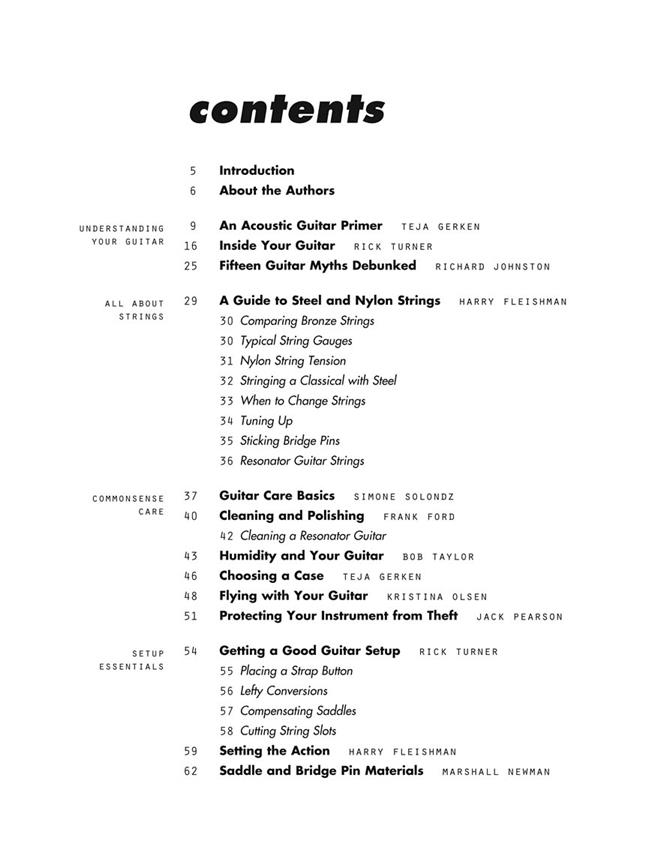 contents

5 Introduction
6 About the Authors

UNDERSTANDING YOUR GUITAR
9 An Acoustic Guitar Primer TEJA GERKEN
16 Inside Your Guitar RICK TURNER
25 Fifteen Guitar Myths Debunked RICHARD JOHNSTON

ALL ABOUT STRINGS
29 A Guide to Steel and Nylon Strings HARRY FLEISHMAN
30 Comparing Bronze Strings
30 Typical String Gauges
31 Nylon String Tension
32 Stringing a Classical with Steel
33 When to Change Strings
34 Tuning Up
35 Sticking Bridge Pins
36 Resonator Guitar Strings

COMMONSENSE CARE
37 Guitar Care Basics SIMONE SOLONDZ
40 Cleaning and Polishing FRANK FORD
42 Cleaning a Resonator Guitar
43 Humidity and Your Guitar BOB TAYLOR
46 Choosing a Case TEJA GERKEN
48 Flying with Your Guitar KRISTINA OLSEN
51 Protecting Your Instrument from Theft JACK PEARSON

SETUP ESSENTIALS
54 Getting a Good Guitar Setup RICK TURNER
55 Placing a Strap Button
56 Lefty Conversions
57 Compensating Saddles
58 Cutting String Slots
59 Setting the Action HARRY FLEISHMAN
62 Saddle and Bridge Pin Materials MARSHALL NEWMAN